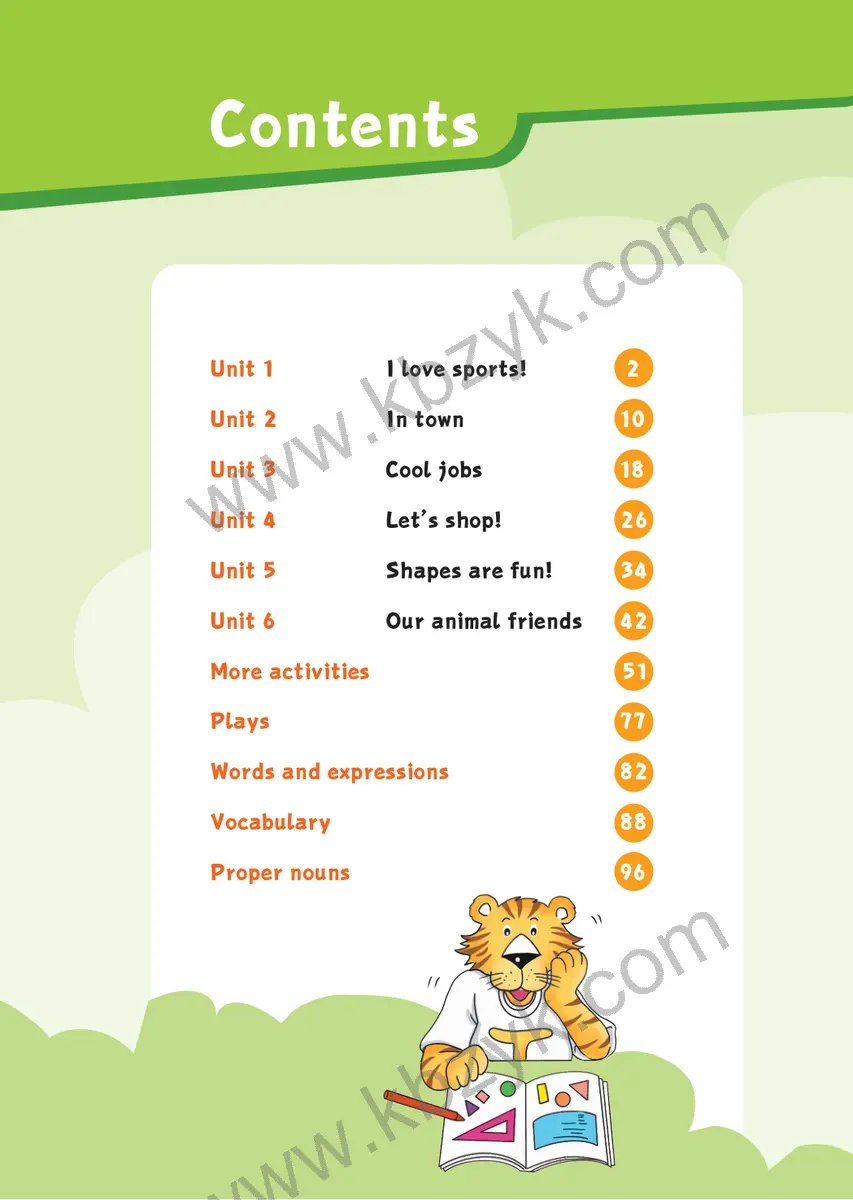 Contents

Unit 1 I love sports! 2
Unit 2 In town 10
Unit 3 Cool jobs 18
Unit 4 Let's shop! 26
Unit 5 Shapes are fun! 34
Unit 6 Our animal friends 42
More activities 51
Plays 77
Words and expressions 82
Vocabulary 88
Proper nouns 96

www.kbzyk.com